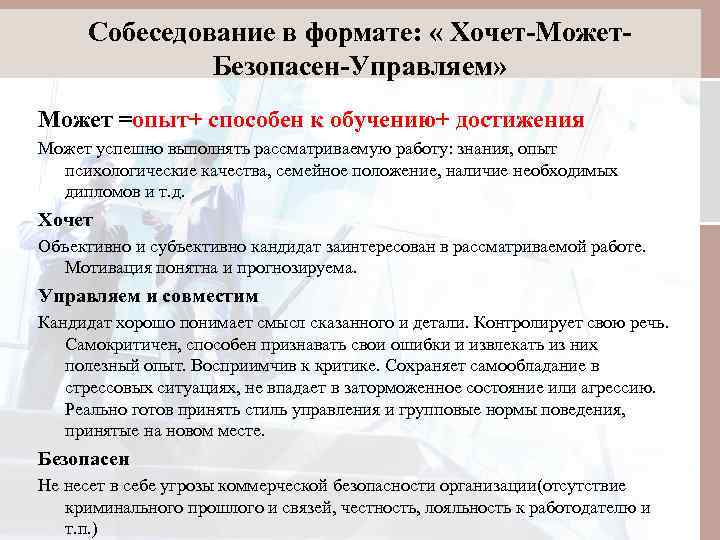 Собеседование в формате: « Хочет-Может-Безопасен-Управляем»

Может =опыт+ способен к обучению+ достижения

Может успешно выполнять рассматриваемую работу: знания, опыт психологические качества, семейное положение, наличие необходимых дипломов и т.д.

Хочет

Объективно и субъективно кандидат заинтересован в рассматриваемой работе. Мотивация понятна и прогнозируема.

Управляем и совместим

Кандидат хорошо понимает смысл сказанного и детали. Контролирует свою речь. Самокритичен, способен признавать свои ошибки и извлекать из них полезный опыт. Восприимчив к критике. Сохраняет самообладание в стрессовых ситуациях, не впадает в заторможенное состояние или агрессию. Реально готов принять стиль управления и групповые нормы поведения, принятые на новом месте.

Безопасен

Не несет в себе угрозы коммерческой безопасности организации(отсутствие криминального прошлого и связей, честность, лояльность к работодателю и т.п.)